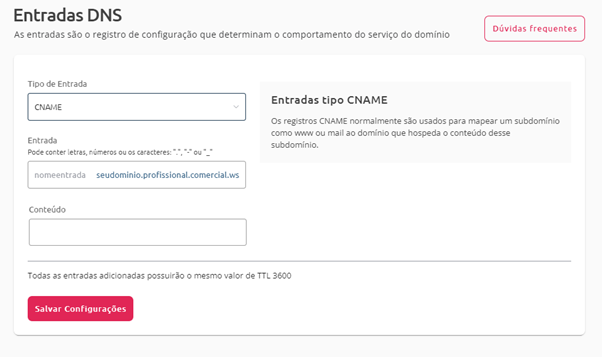 Entradas DNS

As entradas são o registro de configuração que determinam o comportamento do serviço do domínio

Dúvidas frequentes

Tipo de Entrada

CNAME

Entrada

Pode conter letras, números ou os caracteres: ".", "-" ou "_"

nomeentrada seudominio.profissional.comercial.ws

Conteúdo

Entradas tipo CNAME

Os registros CNAME normalmente são usados para mapear um subdomínio como www ou mail ao domínio que hospeda o conteúdo desse subdomínio.

Todas as entradas adicionadas possuirão o mesmo valor de TTL 3600

Salvar Configurações